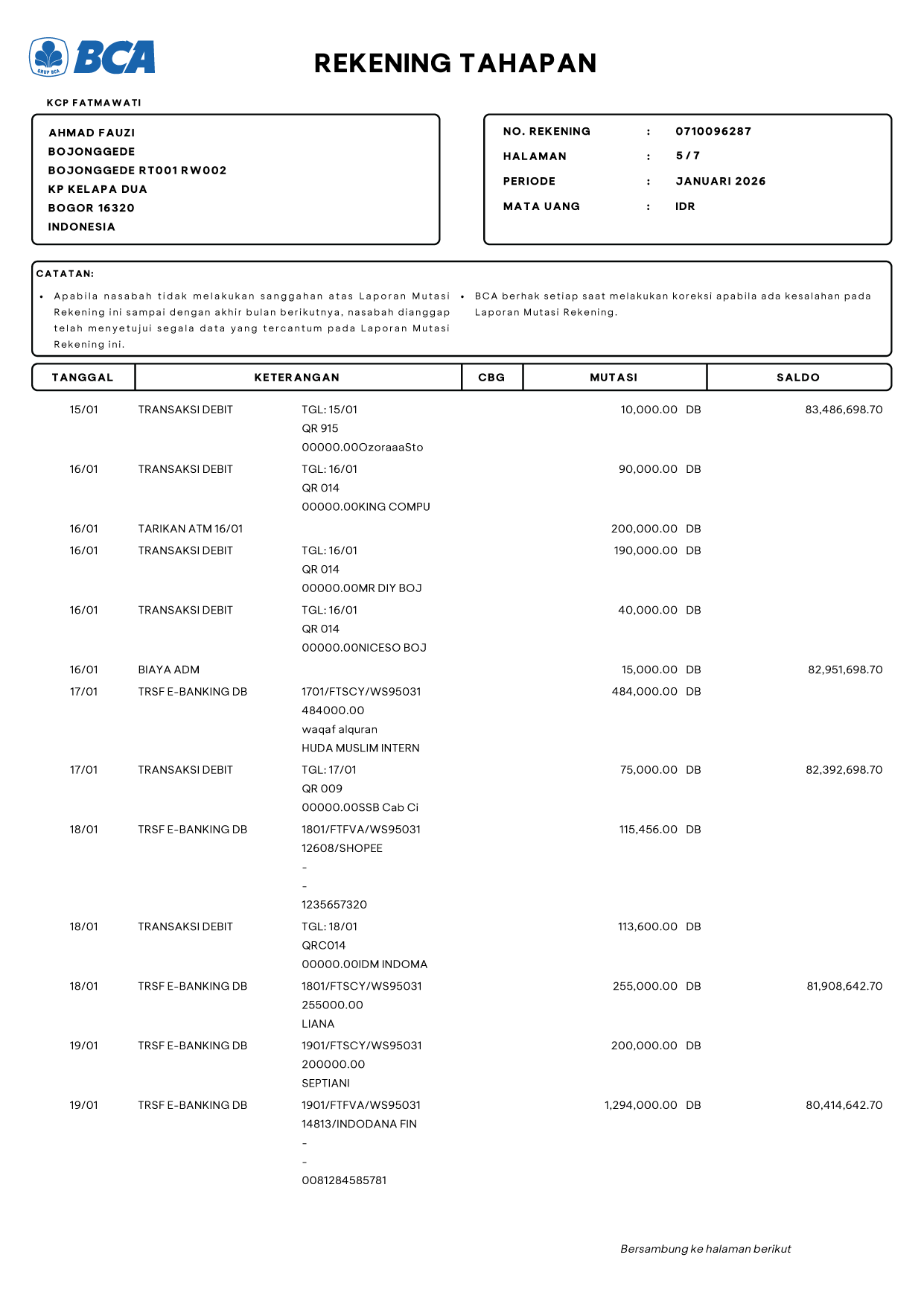 GRUP BCA
BCA

REKENING TAHAPAN

KCP FATMAWATI

AHMAD FAUZI
BOJONGGEDE
BOJONGGEDE RT001 RW002
KP KELAPA DUA
BOGOR 16320
INDONESIA

NO. REKENING : 0710096287
HALAMAN : 5 / 7
PERIODE : JANUARI 2026
MATA UANG : IDR

CATATAN:
• Apabila nasabah tidak melakukan sanggahan atas Laporan Mutasi Rekening ini sampai dengan akhir bulan berikutnya, nasabah dianggap telah menyetujui segala data yang tercantum pada Laporan Mutasi Rekening ini.
• BCA berhak setiap saat melakukan koreksi apabila ada kesalahan pada Laporan Mutasi Rekening.

| TANGGAL | KETERANGAN | | CBG | MUTASI | SALDO |
|---|---|---|---|---|---|
| 15/01 | TRANSAKSI DEBIT | TGL: 15/01 QR 915 00000.00OzoraaaSto | | 10,000.00 DB | 83,486,698.70 |
| 16/01 | TRANSAKSI DEBIT | TGL: 16/01 QR 014 00000.00KING COMPU | | 90,000.00 DB | |
| 16/01 | TARIKAN ATM 16/01 | | | 200,000.00 DB | |
| 16/01 | TRANSAKSI DEBIT | TGL: 16/01 QR 014 00000.00MR DIY BOJ | | 190,000.00 DB | |
| 16/01 | TRANSAKSI DEBIT | TGL: 16/01 QR 014 00000.00NICESO BOJ | | 40,000.00 DB | |
| 16/01 | BIAYA ADM | | | 15,000.00 DB | 82,951,698.70 |
| 17/01 | TRSF E-BANKING DB | 1701/FTSCY/WS95031 484000.00 waqaf alquran HUDA MUSLIM INTERN | | 484,000.00 DB | |
| 17/01 | TRANSAKSI DEBIT | TGL: 17/01 QR 009 00000.00SSB Cab Ci | | 75,000.00 DB | 82,392,698.70 |
| 18/01 | TRSF E-BANKING DB | 1801/FTFVA/WS95031 12608/SHOPEE - - 1235657320 | | 115,456.00 DB | |
| 18/01 | TRANSAKSI DEBIT | TGL: 18/01 QRC014 00000.00IDM INDOMA | | 113,600.00 DB | |
| 18/01 | TRSF E-BANKING DB | 1801/FTSCY/WS95031 255000.00 LIANA | | 255,000.00 DB | 81,908,642.70 |
| 19/01 | TRSF E-BANKING DB | 1901/FTSCY/WS95031 200000.00 SEPTIANI | | 200,000.00 DB | |
| 19/01 | TRSF E-BANKING DB | 1901/FTFVA/WS95031 14813/INDODANA FIN - - 0081284585781 | | 1,294,000.00 DB | 80,414,642.70 |

Bersambung ke halaman berikut